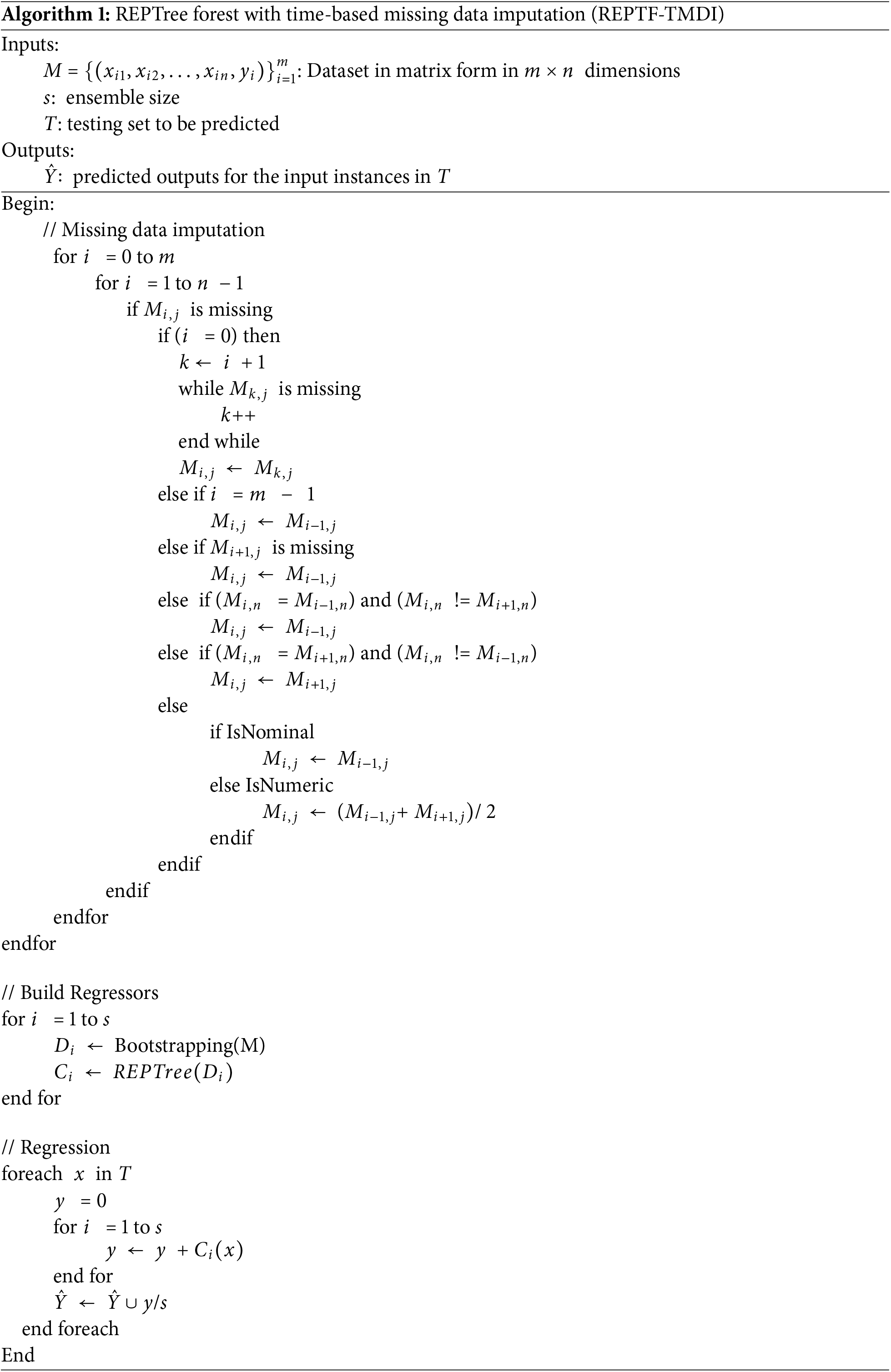 Algorithm 1: REPTree forest with time-based missing data imputation (REPTF-TMDI)

Inputs:
$M = \{(x_{i1}, x_{i2}, \ldots, x_{in}, y_i)\}_{i=1}^{m}$: Dataset in matrix form in $m \times n$ dimensions
$s$: ensemble size
$T$: testing set to be predicted
Outputs:
$\hat{Y}$: predicted outputs for the input instances in $T$

Begin:
// Missing data imputation
for $i = 0$ to $m$
for $i = 1$ to $n - 1$
if $M_{i,j}$ is missing
if ($i = 0$) then
$k \leftarrow i + 1$
while $M_{k,j}$ is missing
$k$++
end while
$M_{i,j} \leftarrow M_{k,j}$
else if $i = m - 1$
$M_{i,j} \leftarrow M_{i-1,j}$
else if $M_{i+1,j}$ is missing
$M_{i,j} \leftarrow M_{i-1,j}$
else if ($M_{i,n} = M_{i-1,n}$) and ($M_{i,n}$ != $M_{i+1,n}$)
$M_{i,j} \leftarrow M_{i-1,j}$
else if ($M_{i,n} = M_{i+1,n}$) and ($M_{i,n}$ != $M_{i-1,n}$)
$M_{i,j} \leftarrow M_{i+1,j}$
else
if IsNominal
$M_{i,j} \leftarrow M_{i-1,j}$
else IsNumeric
$M_{i,j} \leftarrow (M_{i-1,j} + M_{i+1,j})/2$
endif
endif
endif
endfor
endfor

// Build Regressors
for $i = 1$ to $s$
$D_i \leftarrow$ Bootstrapping(M)
$C_i \leftarrow REPTree(D_i)$
end for

// Regression
foreach $x$ in $T$
$y = 0$
for $i = 1$ to $s$
$y \leftarrow y + C_i(x)$
end for
$\hat{Y} \leftarrow \hat{Y} \cup y/s$
end foreach
End